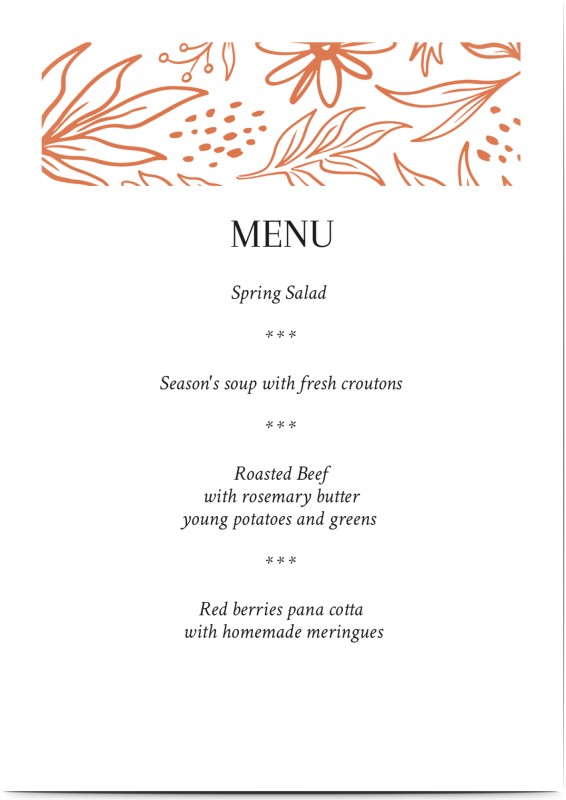 MENU

Spring Salad

***

Season's soup with fresh croutons

***

Roasted Beef
with rosemary butter
young potatoes and greens

***

Red berries pana cotta
with homemade meringues